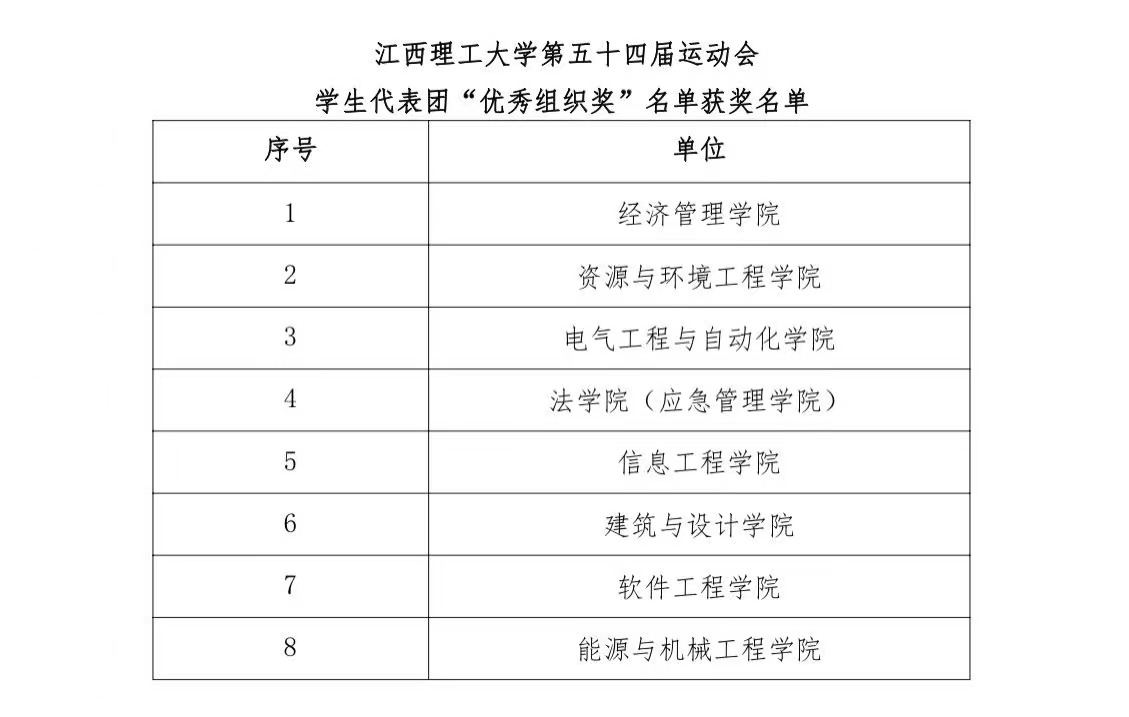 江西理工大学第五十四届运动会
学生代表团“优秀组织奖”名单获奖名单

| 序号 | 单位 |
|---|---|
| 1 | 经济管理学院 |
| 2 | 资源与环境工程学院 |
| 3 | 电气工程与自动化学院 |
| 4 | 法学院（应急管理学院） |
| 5 | 信息工程学院 |
| 6 | 建筑与设计学院 |
| 7 | 软件工程学院 |
| 8 | 能源与机械工程学院 |